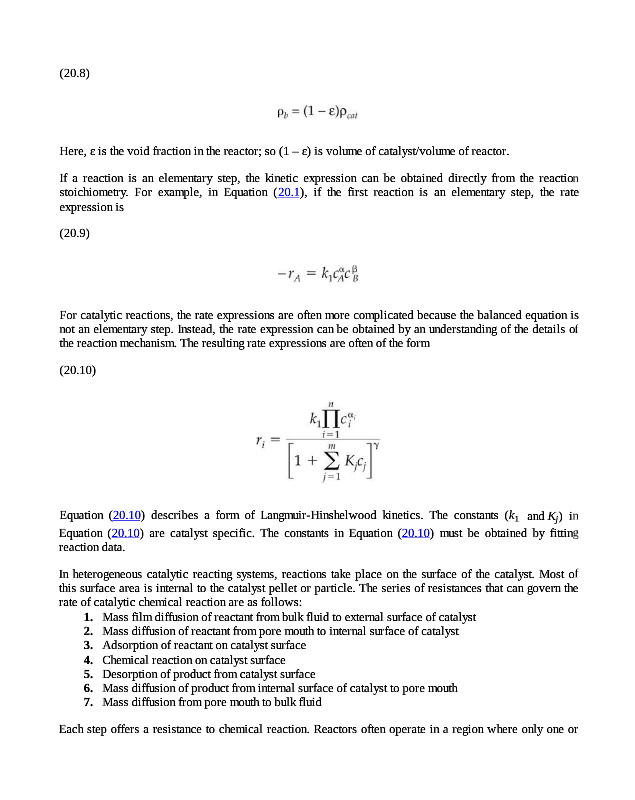 (20.8)

$\rho_b = (1 - \varepsilon)\rho_{cat}$

Here, ε is the void fraction in the reactor; so (1 – ε) is volume of catalyst/volume of reactor.

If a reaction is an elementary step, the kinetic expression can be obtained directly from the reaction stoichiometry. For example, in Equation (20.1), if the first reaction is an elementary step, the rate expression is

(20.9)

$-r_A = k_1 c_A^{\alpha} c_B^{\beta}$

For catalytic reactions, the rate expressions are often more complicated because the balanced equation is not an elementary step. Instead, the rate expression can be obtained by an understanding of the details of the reaction mechanism. The resulting rate expressions are often of the form

(20.10)

$r_i = \frac{k_1 \prod_{i=1}^{n} c_i^{\alpha_i}}{\left[1 + \sum_{j=1}^{m} K_j c_j\right]^{\gamma}}$

Equation (20.10) describes a form of Langmuir-Hinshelwood kinetics. The constants ($k_1$ and $K_j$) in Equation (20.10) are catalyst specific. The constants in Equation (20.10) must be obtained by fitting reaction data.

In heterogeneous catalytic reacting systems, reactions take place on the surface of the catalyst. Most of this surface area is internal to the catalyst pellet or particle. The series of resistances that can govern the rate of catalytic chemical reaction are as follows:
1. Mass film diffusion of reactant from bulk fluid to external surface of catalyst
2. Mass diffusion of reactant from pore mouth to internal surface of catalyst
3. Adsorption of reactant on catalyst surface
4. Chemical reaction on catalyst surface
5. Desorption of product from catalyst surface
6. Mass diffusion of product from internal surface of catalyst to pore mouth
7. Mass diffusion from pore mouth to bulk fluid

Each step offers a resistance to chemical reaction. Reactors often operate in a region where only one or